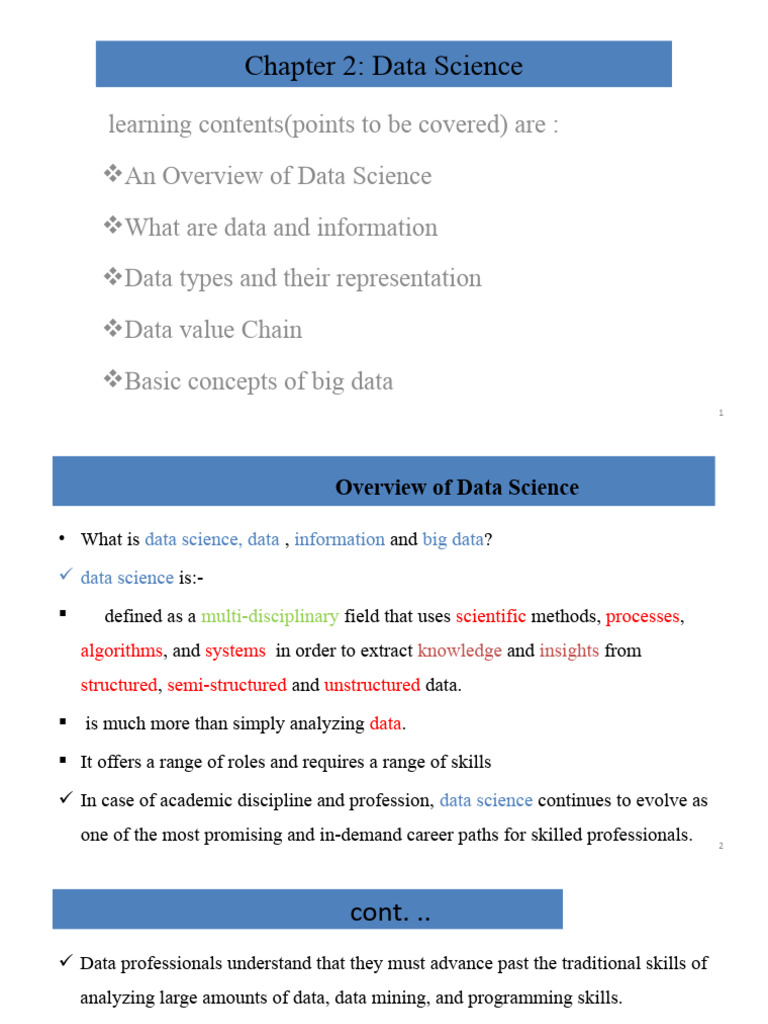 Chapter 2: Data Science

learning contents(points to be covered) are :

❖An Overview of Data Science

❖What are data and information

❖Data types and their representation

❖Data value Chain

❖Basic concepts of big data

1

Overview of Data Science

• What is data science, data , information and big data?

✓ data science is:-

▪ defined as a multi-disciplinary field that uses scientific methods, processes, algorithms, and systems in order to extract knowledge and insights from structured, semi-structured and unstructured data.

▪ is much more than simply analyzing data.

▪ It offers a range of roles and requires a range of skills

✓ In case of academic discipline and profession, data science continues to evolve as one of the most promising and in-demand career paths for skilled professionals.

2

cont. ..

✓ Data professionals understand that they must advance past the traditional skills of analyzing large amounts of data, data mining, and programming skills.